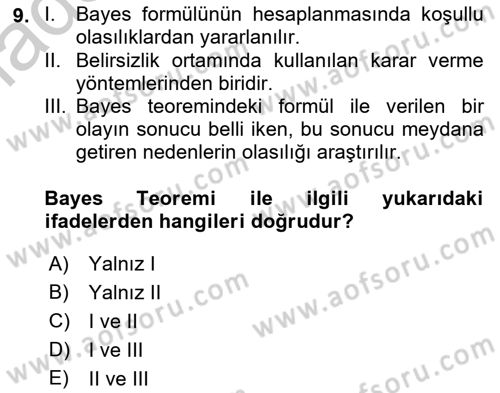 9. I. Bayes formülünün hesaplanmasında koşullu olasılıklardan yararlanılır.
II. Belirsizlik ortamında kullanılan karar verme yöntemlerinden biridir.
III. Bayes teoremindeki formül ile verilen bir olayın sonucu belli iken, bu sonucu meydana getiren nedenlerin olasılığı araştırılır.

Bayes Teoremi ile ilgili yukarıdaki ifadelerden hangileri doğrudur?

A) Yalnız I
B) Yalnız II
C) I ve II
D) I ve III
E) II ve III

www.aofsoru.com